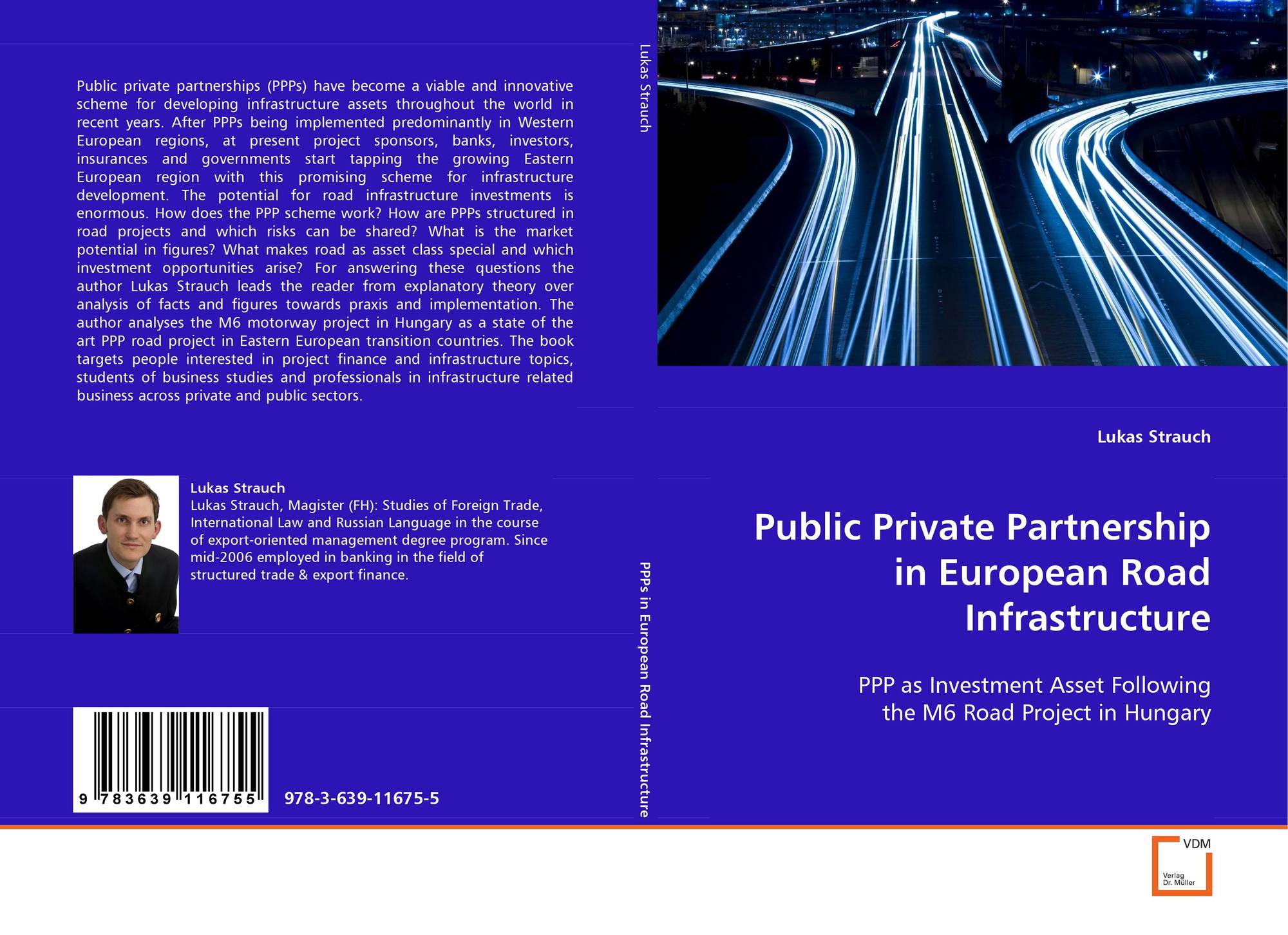 Public private partnerships (PPPs) have become a viable and innovative scheme for developing infrastructure assets throughout the world in recent years. After PPPs being implemented predominantly in Western European regions, at present project sponsors, banks, investors, insurances and governments start tapping the growing Eastern European region with this promising scheme for infrastructure development. The potential for road infrastructure investments is enormous. How does the PPP scheme work? How are PPPs structured in road projects and which risks can be shared? What is the market potential in figures? What makes road as asset class special and which investment opportunities arise? For answering these questions the author Lukas Strauch leads the reader from explanatory theory over analysis of facts and figures towards praxis and implementation. The author analyses the M6 motorway project in Hungary as a state of the art PPP road project in Eastern European transition countries. The book targets people interested in project finance and infrastructure topics, students of business studies and professionals in infrastructure related business across private and public sectors.

Lukas Strauch
Lukas Strauch, Magister (FH): Studies of Foreign Trade, International Law and Russian Language in the course of export-oriented management degree program. Since mid-2006 employed in banking in the field of structured trade & export finance.

9 783639 116755

978-3-639-11675-5

Lukas Strauch

PPPs in European Road Infrastructure

Lukas Strauch

Public Private Partnership in European Road Infrastructure

PPP as Investment Asset Following the M6 Road Project in Hungary

VDM
Verlag Dr. Müller